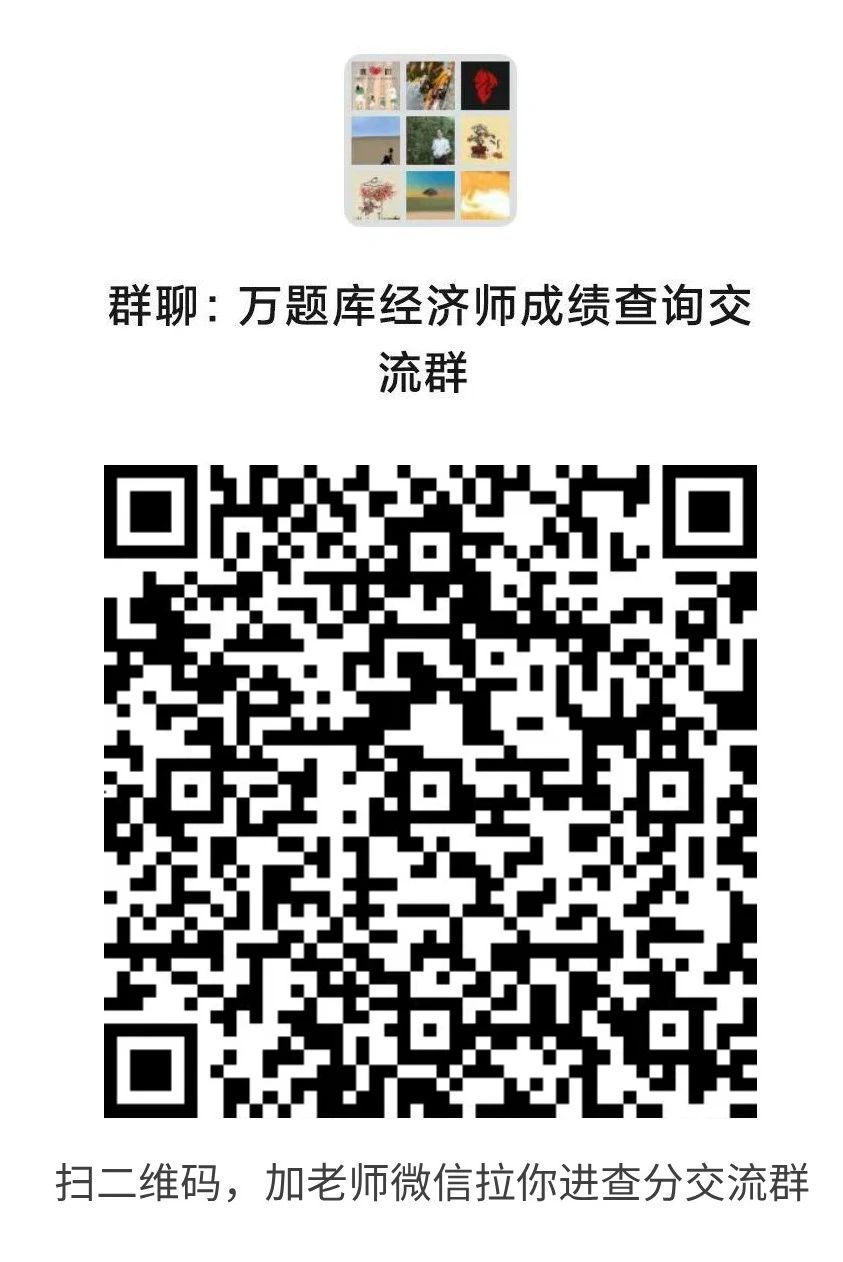 群聊：万题库经济师成绩查询交流群

扫二维码，加老师微信拉你进查分交流群